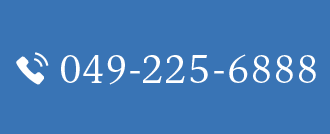 049-225-6888